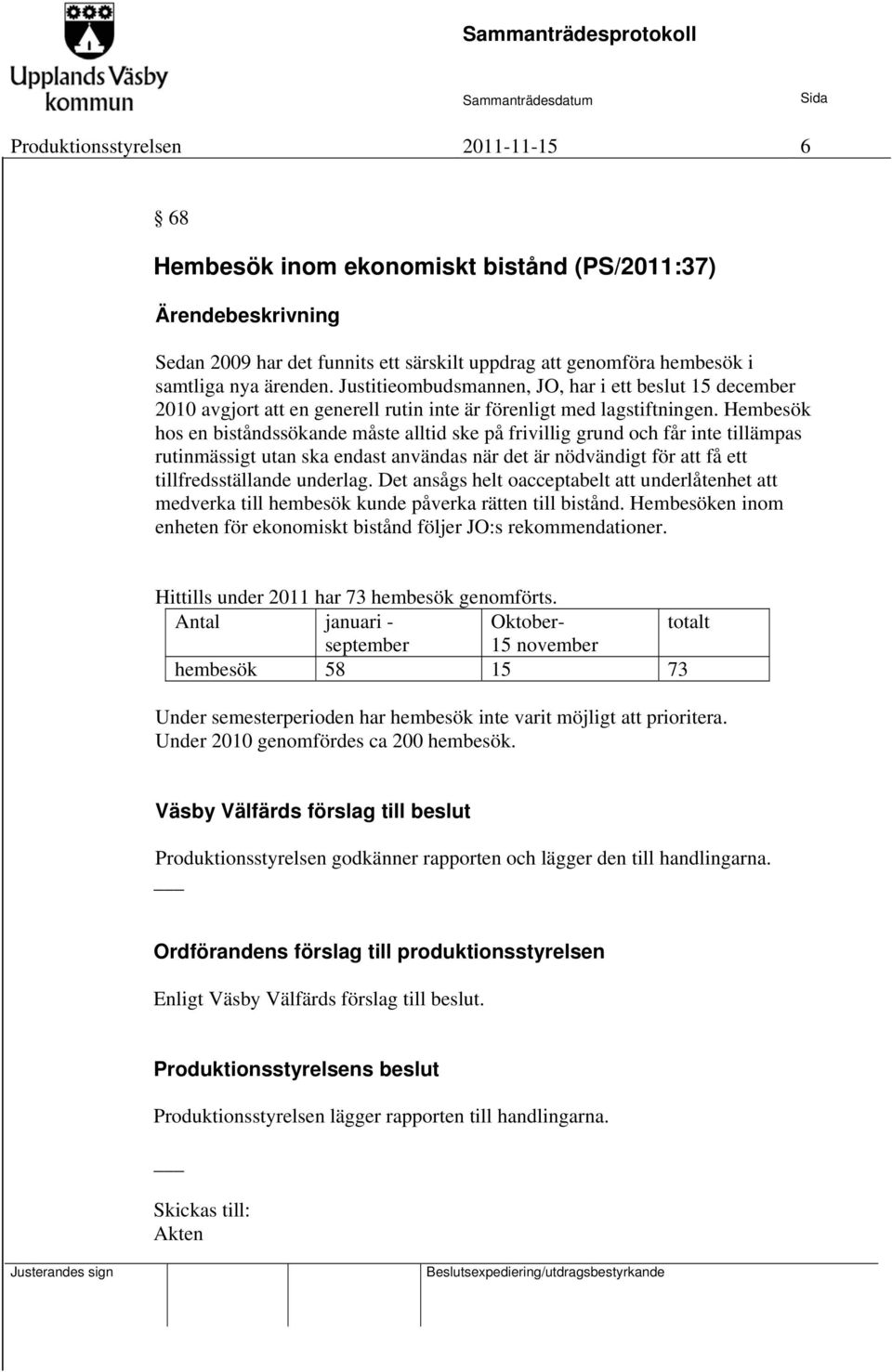 Upplands Väsby kommun

Sammanträdesprotokoll

Sammanträdesdatum

Sida

Produktionsstyrelsen 2011-11-15 6

§ 68

Hembesök inom ekonomiskt bistånd (PS/2011:37)

Ärendebeskrivning

Sedan 2009 har det funnits ett särskilt uppdrag att genomföra hembesök i samtliga nya ärenden. Justitieombudsmannen, JO, har i ett beslut 15 december 2010 avgjort att en generell rutin inte är förenligt med lagstiftningen. Hembesök hos en biståndssökande måste alltid ske på frivillig grund och får inte tillämpas rutinmässigt utan ska endast användas när det är nödvändigt för att få ett tillfredsställande underlag. Det ansågs helt oacceptabelt att underlåtenhet att medverka till hembesök kunde påverka rätten till bistånd. Hembesöken inom enheten för ekonomiskt bistånd följer JO:s rekommendationer.

Hittills under 2011 har 73 hembesök genomförts.

| Antal | januari - september | Oktober- 15 november | totalt |
|---|---|---|---|
| hembesök | 58 | 15 | 73 |

Under semesterperioden har hembesök inte varit möjligt att prioritera. Under 2010 genomfördes ca 200 hembesök.

Väsby Välfärds förslag till beslut

Produktionsstyrelsen godkänner rapporten och lägger den till handlingarna.

Ordförandens förslag till produktionsstyrelsen

Enligt Väsby Välfärds förslag till beslut.

Produktionsstyrelsens beslut

Produktionsstyrelsen lägger rapporten till handlingarna.

Skickas till:
Akten

Justerandes sign

Beslutsexpediering/utdragsbestyrkande